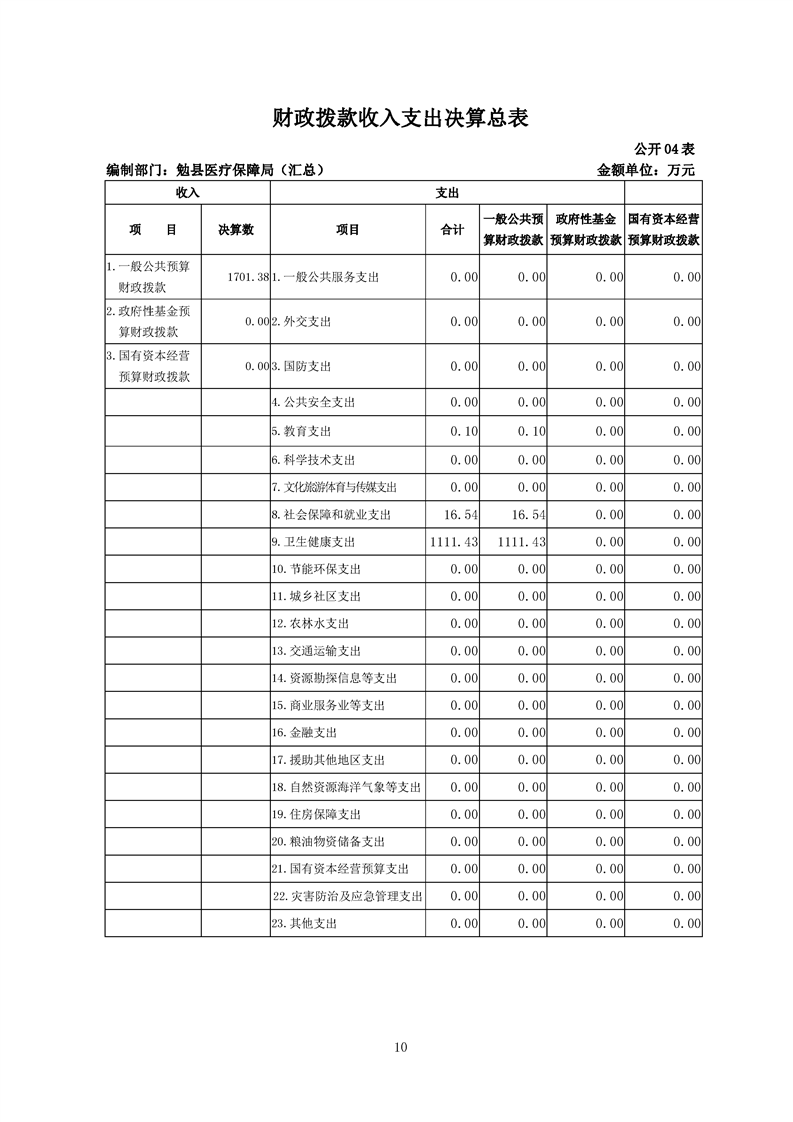 财政拨款收入支出决算总表

公开 04 表

编制部门：勉县医疗保障局（汇总）

金额单位：万元

| 收入 | | 支出 | | | | |
|---|---|---|---|---|---|---|
| 项　目 | 决算数 | 项目 | 合计 | 一般公共预算财政拨款 | 政府性基金预算财政拨款 | 国有资本经营预算财政拨款 |
| 1.一般公共预算财政拨款 | 1701.38 | 1.一般公共服务支出 | 0.00 | 0.00 | 0.00 | 0.00 |
| 2.政府性基金预算财政拨款 | 0.00 | 2.外交支出 | 0.00 | 0.00 | 0.00 | 0.00 |
| 3.国有资本经营预算财政拨款 | 0.00 | 3.国防支出 | 0.00 | 0.00 | 0.00 | 0.00 |
| | | 4.公共安全支出 | 0.00 | 0.00 | 0.00 | 0.00 |
| | | 5.教育支出 | 0.10 | 0.10 | 0.00 | 0.00 |
| | | 6.科学技术支出 | 0.00 | 0.00 | 0.00 | 0.00 |
| | | 7.文化旅游体育与传媒支出 | 0.00 | 0.00 | 0.00 | 0.00 |
| | | 8.社会保障和就业支出 | 16.54 | 16.54 | 0.00 | 0.00 |
| | | 9.卫生健康支出 | 1111.43 | 1111.43 | 0.00 | 0.00 |
| | | 10.节能环保支出 | 0.00 | 0.00 | 0.00 | 0.00 |
| | | 11.城乡社区支出 | 0.00 | 0.00 | 0.00 | 0.00 |
| | | 12.农林水支出 | 0.00 | 0.00 | 0.00 | 0.00 |
| | | 13.交通运输支出 | 0.00 | 0.00 | 0.00 | 0.00 |
| | | 14.资源勘探信息等支出 | 0.00 | 0.00 | 0.00 | 0.00 |
| | | 15.商业服务业等支出 | 0.00 | 0.00 | 0.00 | 0.00 |
| | | 16.金融支出 | 0.00 | 0.00 | 0.00 | 0.00 |
| | | 17.援助其他地区支出 | 0.00 | 0.00 | 0.00 | 0.00 |
| | | 18.自然资源海洋气象等支出 | 0.00 | 0.00 | 0.00 | 0.00 |
| | | 19.住房保障支出 | 0.00 | 0.00 | 0.00 | 0.00 |
| | | 20.粮油物资储备支出 | 0.00 | 0.00 | 0.00 | 0.00 |
| | | 21.国有资本经营预算支出 | 0.00 | 0.00 | 0.00 | 0.00 |
| | | 22.灾害防治及应急管理支出 | 0.00 | 0.00 | 0.00 | 0.00 |
| | | 23.其他支出 | 0.00 | 0.00 | 0.00 | 0.00 |

10